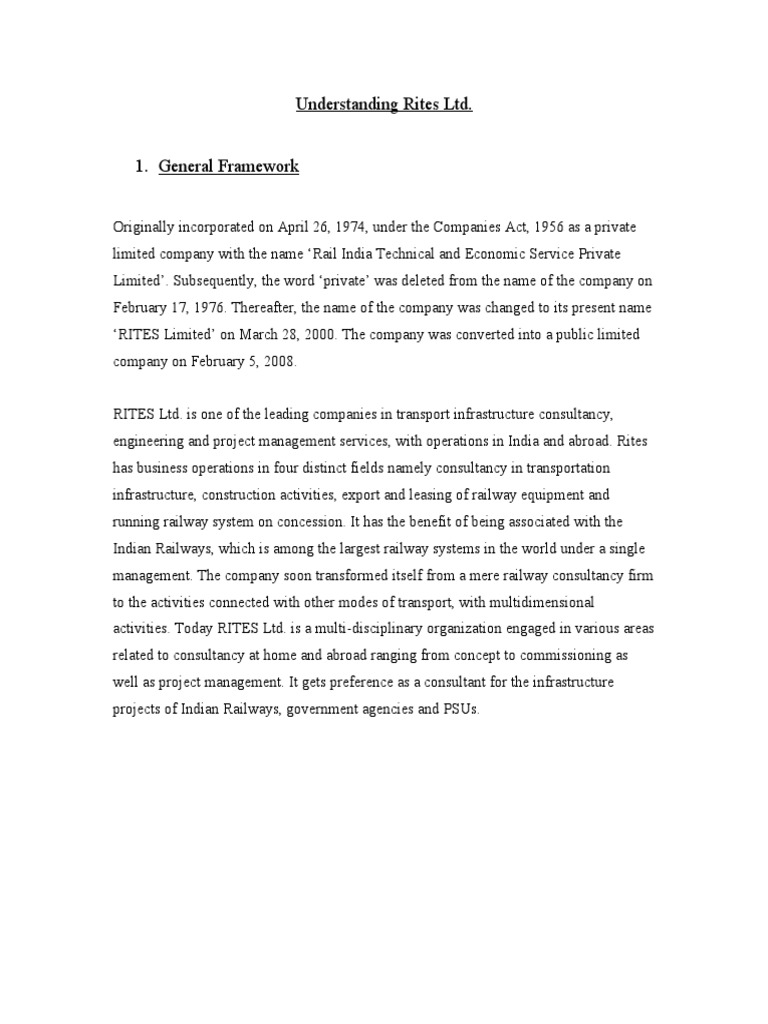 Understanding Rites Ltd.

1. General Framework

Originally incorporated on April 26, 1974, under the Companies Act, 1956 as a private limited company with the name ‘Rail India Technical and Economic Service Private Limited’. Subsequently, the word ‘private’ was deleted from the name of the company on February 17, 1976. Thereafter, the name of the company was changed to its present name ‘RITES Limited’ on March 28, 2000. The company was converted into a public limited company on February 5, 2008.

RITES Ltd. is one of the leading companies in transport infrastructure consultancy, engineering and project management services, with operations in India and abroad. Rites has business operations in four distinct fields namely consultancy in transportation infrastructure, construction activities, export and leasing of railway equipment and running railway system on concession. It has the benefit of being associated with the Indian Railways, which is among the largest railway systems in the world under a single management. The company soon transformed itself from a mere railway consultancy firm to the activities connected with other modes of transport, with multidimensional activities. Today RITES Ltd. is a multi-disciplinary organization engaged in various areas related to consultancy at home and abroad ranging from concept to commissioning as well as project management. It gets preference as a consultant for the infrastructure projects of Indian Railways, government agencies and PSUs.